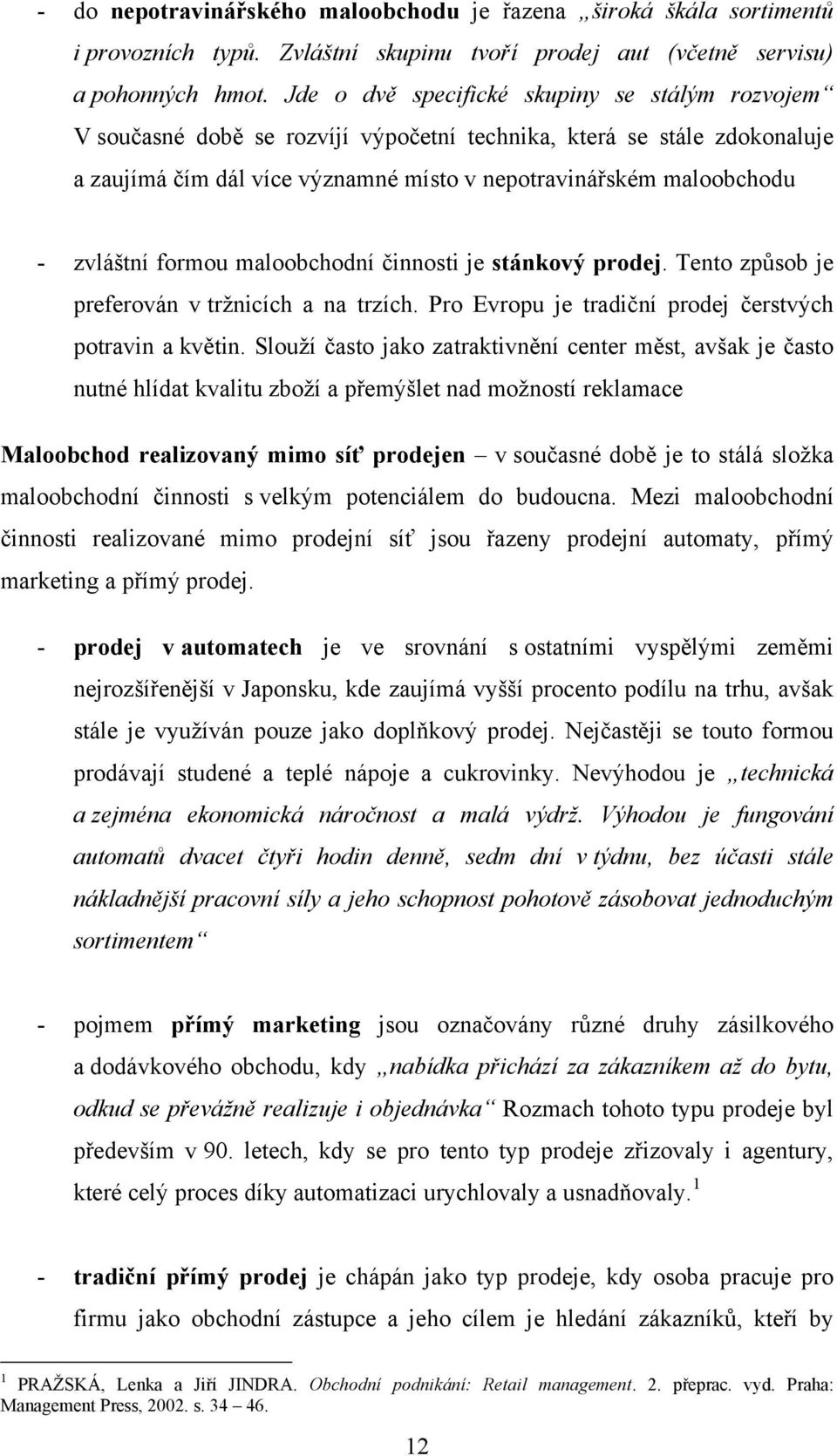 - do nepotravinářského maloobchodu je řazena „široká škála sortimentů i provozních typů. Zvláštní skupinu tvoří prodej aut (včetně servisu) a pohonných hmot. Jde o dvě specifické skupiny se stálým rozvojem“ V současné době se rozvíjí výpočetní technika, která se stále zdokonaluje a zaujímá čím dál více významné místo v nepotravinářském maloobchodu

- zvláštní formou maloobchodní činnosti je stánkový prodej. Tento způsob je preferován v tržnicích a na trzích. Pro Evropu je tradiční prodej čerstvých potravin a květin. Slouží často jako zatraktivnění center měst, avšak je často nutné hlídat kvalitu zboží a přemýšlet nad možností reklamace

Maloobchod realizovaný mimo síť prodejen – v současné době je to stálá složka maloobchodní činnosti s velkým potenciálem do budoucna. Mezi maloobchodní činnosti realizované mimo prodejní síť jsou řazeny prodejní automaty, přímý marketing a přímý prodej.

- prodej v automatech je ve srovnání s ostatními vyspělými zeměmi nejrozšířenější v Japonsku, kde zaujímá vyšší procento podílu na trhu, avšak stále je využíván pouze jako doplňkový prodej. Nejčastěji se touto formou prodávají studené a teplé nápoje a cukrovinky. Nevýhodou je „technická a zejména ekonomická náročnost a malá výdrž. Výhodou je fungování automatů dvacet čtyři hodin denně, sedm dní v týdnu, bez účasti stále nákladnější pracovní síly a jeho schopnost pohotově zásobovat jednoduchým sortimentem“

- pojmem přímý marketing jsou označovány různé druhy zásilkového a dodávkového obchodu, kdy „nabídka přichází za zákazníkem až do bytu, odkud se převážně realizuje i objednávka“ Rozmach tohoto typu prodeje byl především v 90. letech, kdy se pro tento typ prodeje zřizovaly i agentury, které celý proces díky automatizaci urychlovaly a usnadňovaly.$^1$

- tradiční přímý prodej je chápán jako typ prodeje, kdy osoba pracuje pro firmu jako obchodní zástupce a jeho cílem je hledání zákazníků, kteří by

$^1$ PRAŽSKÁ, Lenka a Jiří JINDRA. Obchodní podnikání: Retail management. 2. přeprac. vyd. Praha: Management Press, 2002. s. 34 – 46.

12